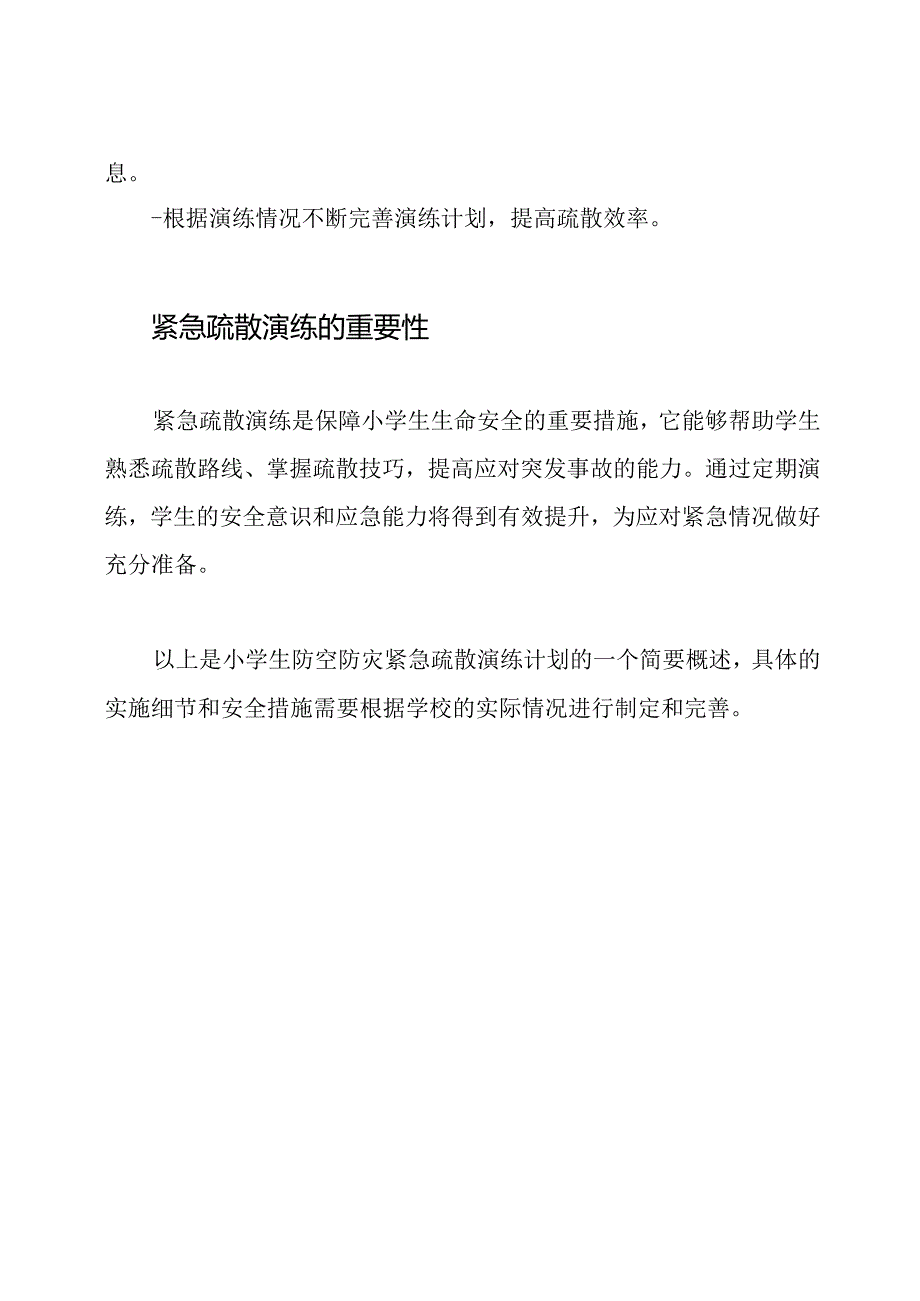 息。

-根据演练情况不断完善演练计划，提高疏散效率。

紧急疏散演练的重要性

紧急疏散演练是保障小学生生命安全的重要措施，它能够帮助学生熟悉疏散路线、掌握疏散技巧，提高应对突发事故的能力。通过定期演练，学生的安全意识和应急能力将得到有效提升，为应对紧急情况做好充分准备。

以上是小学生防空防灾紧急疏散演练计划的一个简要概述，具体的实施细节和安全措施需要根据学校的实际情况进行制定和完善。